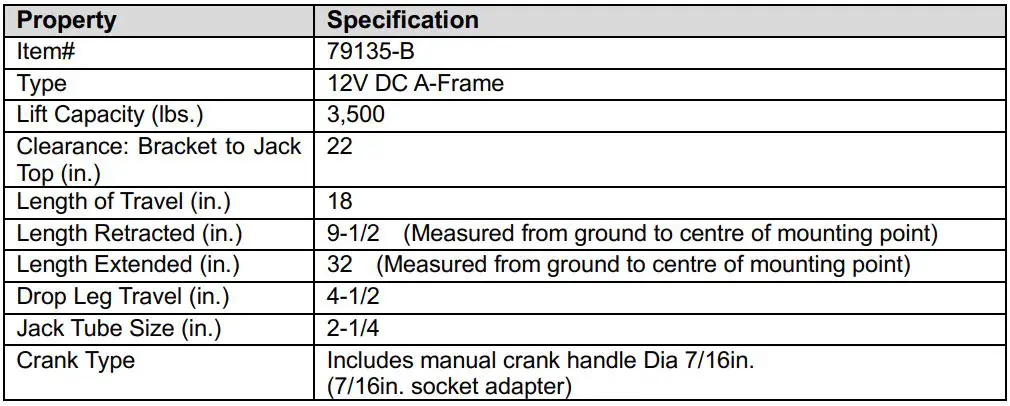 | Property | Specification |
|---|---|
| Item# | 79135-B |
| Type | 12V DC A-Frame |
| Lift Capacity (lbs.) | 3,500 |
| Clearance: Bracket to Jack Top (in.) | 22 |
| Length of Travel (in.) | 18 |
| Length Retracted (in.) | 9-1/2 (Measured from ground to centre of mounting point) |
| Length Extended (in.) | 32 (Measured from ground to centre of mounting point) |
| Drop Leg Travel (in.) | 4-1/2 |
| Jack Tube Size (in.) | 2-1/4 |
| Crank Type | Includes manual crank handle Dia 7/16in. (7/16in. socket adapter) |